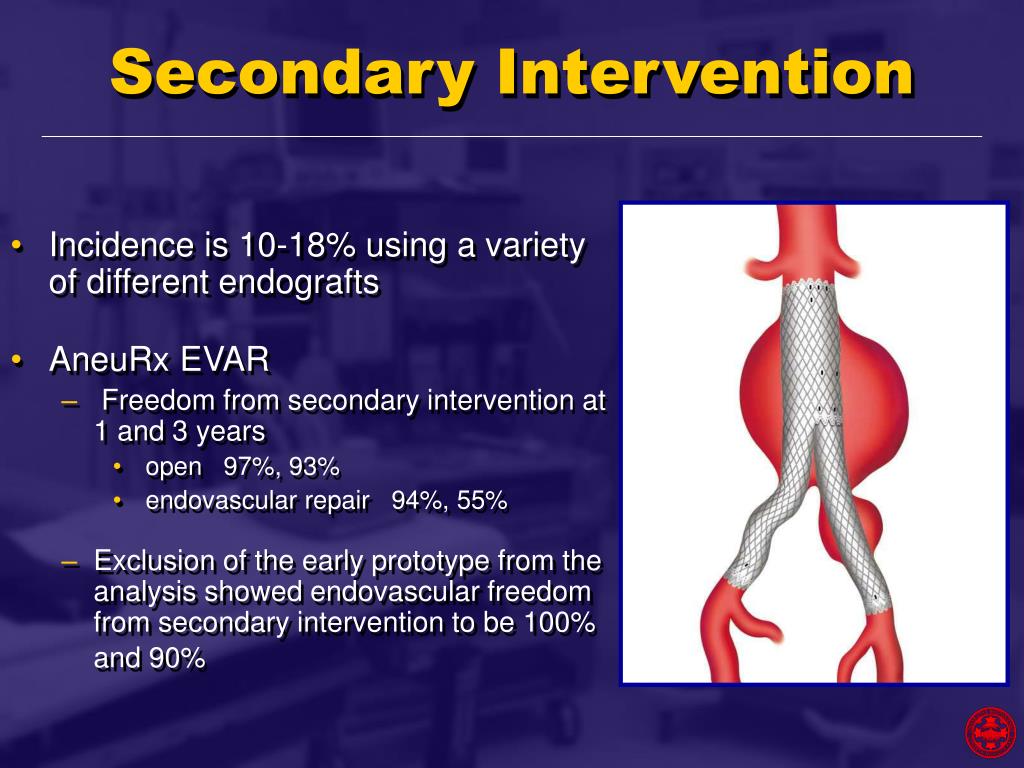 Secondary Intervention

• Incidence is 10-18% using a variety of different endografts

• AneuRx EVAR
– Freedom from secondary intervention at 1 and 3 years
• open 97%, 93%
• endovascular repair 94%, 55%

– Exclusion of the early prototype from the analysis showed endovascular freedom from secondary intervention to be 100% and 90%